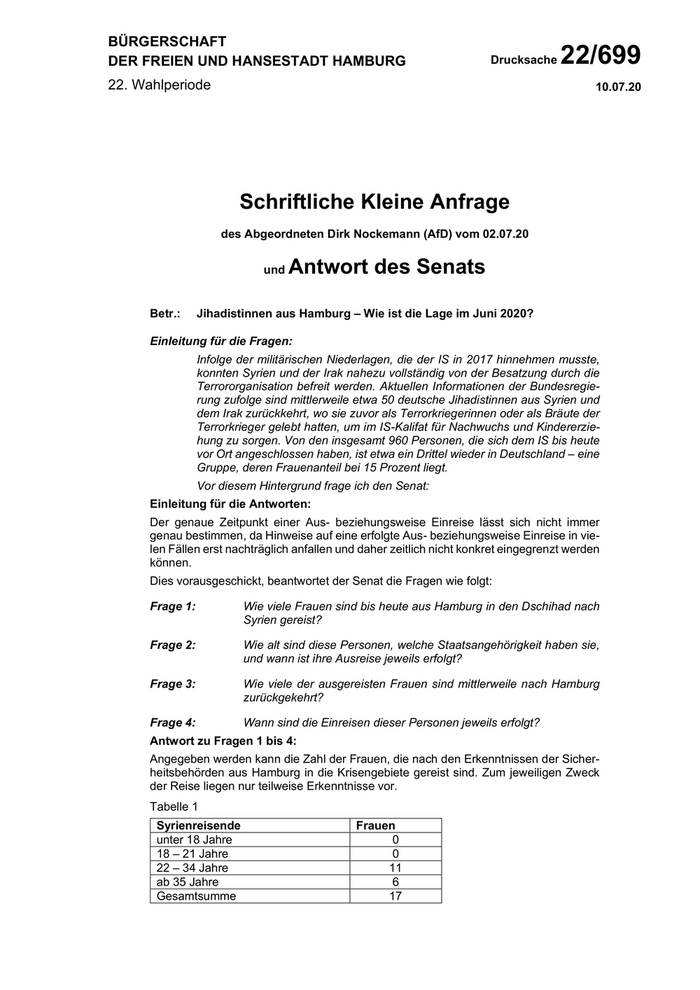 BÜRGERSCHAFT
DER FREIEN UND HANSESTADT HAMBURG

Drucksache 22/699

22. Wahlperiode

10.07.20

Schriftliche Kleine Anfrage

des Abgeordneten Dirk Nockemann (AfD) vom 02.07.20

und Antwort des Senats

Betr.: Jihadistinnen aus Hamburg – Wie ist die Lage im Juni 2020?

Einleitung für die Fragen:

Infolge der militärischen Niederlagen, die der IS in 2017 hinnehmen musste, konnten Syrien und der Irak nahezu vollständig von der Besatzung durch die Terrororganisation befreit werden. Aktuellen Informationen der Bundesregierung zufolge sind mittlerweile etwa 50 deutsche Jihadistinnen aus Syrien und dem Irak zurückkehrt, wo sie zuvor als Terrorkriegerinnen oder als Bräute der Terrorkrieger gelebt hatten, um im IS-Kalifat für Nachwuchs und Kindererziehung zu sorgen. Von den insgesamt 960 Personen, die sich dem IS bis heute vor Ort angeschlossen haben, ist etwa ein Drittel wieder in Deutschland – eine Gruppe, deren Frauenanteil bei 15 Prozent liegt.

Vor diesem Hintergrund frage ich den Senat:

Einleitung für die Antworten:

Der genaue Zeitpunkt einer Aus- beziehungsweise Einreise lässt sich nicht immer genau bestimmen, da Hinweise auf eine erfolgte Aus- beziehungsweise Einreise in vielen Fällen erst nachträglich anfallen und daher zeitlich nicht konkret eingegrenzt werden können.

Dies vorausgeschickt, beantwortet der Senat die Fragen wie folgt:

Frage 1: Wie viele Frauen sind bis heute aus Hamburg in den Dschihad nach Syrien gereist?

Frage 2: Wie alt sind diese Personen, welche Staatsangehörigkeit haben sie, und wann ist ihre Ausreise jeweils erfolgt?

Frage 3: Wie viele der ausgereisten Frauen sind mittlerweile nach Hamburg zurückgekehrt?

Frage 4: Wann sind die Einreisen dieser Personen jeweils erfolgt?

Antwort zu Fragen 1 bis 4:

Angegeben werden kann die Zahl der Frauen, die nach den Erkenntnissen der Sicherheitsbehörden aus Hamburg in die Krisengebiete gereist sind. Zum jeweiligen Zweck der Reise liegen nur teilweise Erkenntnisse vor.

Tabelle 1

| Syrienreisende | Frauen |
|---|---|
| unter 18 Jahre | 0 |
| 18 – 21 Jahre | 0 |
| 22 – 34 Jahre | 11 |
| ab 35 Jahre | 6 |
| Gesamtsumme | 17 |